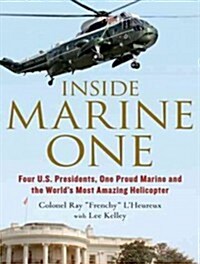 INSIDE
MARINE
ONE

Four U.S. Presidents, One Proud Marine and the World's Most Amazing Helicopter

Colonel Ray "Frenchy" L'Heureux
with Lee Kelley